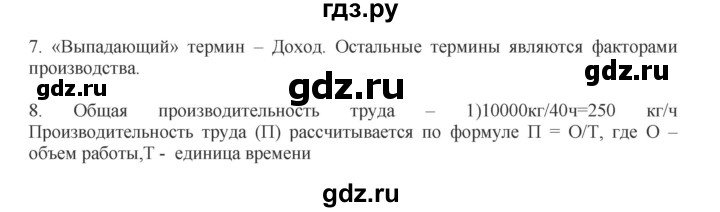 гдз.ру

7. «Выпадающий» термин – Доход. Остальные термины являются факторами производства.

gdz.ru

gdz.ru

gdz.ru

8. Общая производительность труда – 1)10000кг/40ч=250 кг/ч Производительность труда (П) рассчитывается по формуле П = О/Т, где О – объем работы,Т - единица времени

gdz.ru